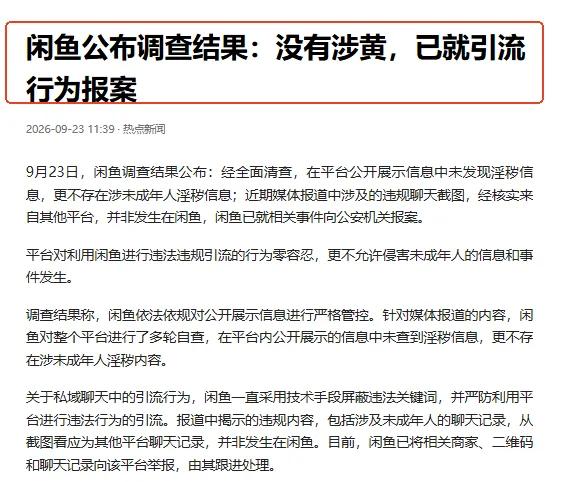 闲鱼公布调查结果：没有涉黄，已就引流行为报案

2026-09-23 11:39 · 热点新闻

9月23日，闲鱼调查结果公布：经全面清查，在平台公开展示信息中未发现淫秽信息，更不存在涉未成年人淫秽信息；近期媒体报道中涉及的违规聊天截图，经核实来自其他平台，并非发生在闲鱼，闲鱼已就相关事件向公安机关报案。

平台对利用闲鱼进行违法违规引流的行为零容忍，更不允许侵害未成年人的信息和事件发生。

调查结果称，闲鱼依法依规对公开展示信息进行严格管控。针对媒体报道的内容，闲鱼对整个平台进行了多轮自查，在平台内公开展示的信息中未查到淫秽信息，更不存在涉未成年人淫秽内容。

关于私域聊天中的引流行为，闲鱼一直采用技术手段屏蔽违法关键词，并严防利用平台进行违法行为的引流。报道中揭示的违规内容，包括涉及未成年人的聊天记录，从截图看应为其他平台聊天记录，并非发生在闲鱼。目前，闲鱼已将相关商家、二维码和聊天记录向该平台举报，由其跟进处理。